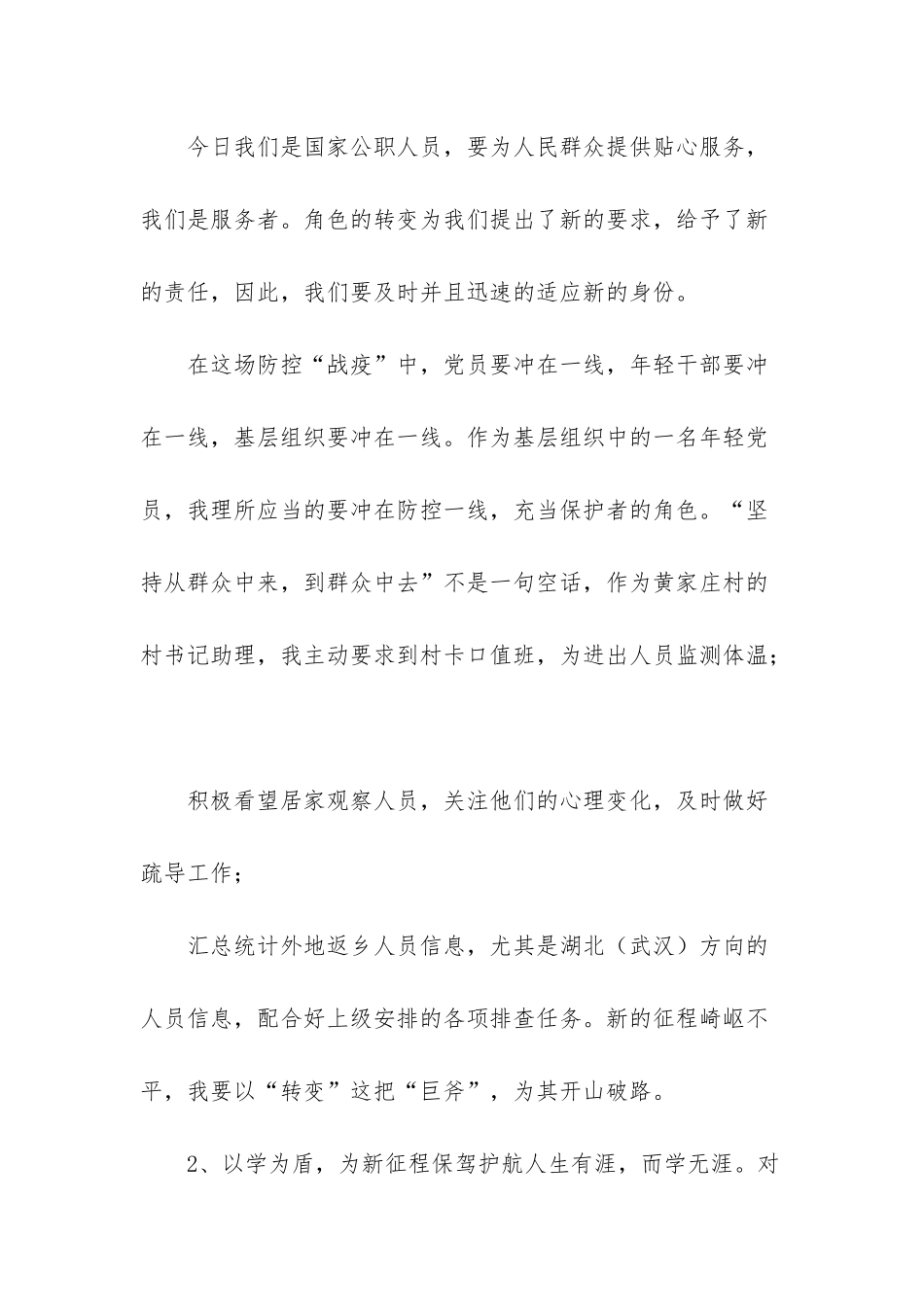 今日我们是国家公职人员，要为人民群众提供贴心服务，我们是服务者。角色的转变为我们提出了新的要求，给予了新的责任，因此，我们要及时并且迅速的适应新的身份。

在这场防控“战疫”中，党员要冲在一线，年轻干部要冲在一线，基层组织要冲在一线。作为基层组织中的一名年轻党员，我理所应当的要冲在防控一线，充当保护者的角色。“坚持从群众中来，到群众中去”不是一句空话，作为黄家庄村的村书记助理，我主动要求到村卡口值班，为进出人员监测体温；

积极看望居家观察人员，关注他们的心理变化，及时做好疏导工作；

汇总统计外地返乡人员信息，尤其是湖北（武汉）方向的人员信息，配合好上级安排的各项排查任务。新的征程崎岖不平，我要以“转变”这把“巨斧”，为其开山破路。

2、以学为盾，为新征程保驾护航人生有涯，而学无涯。对